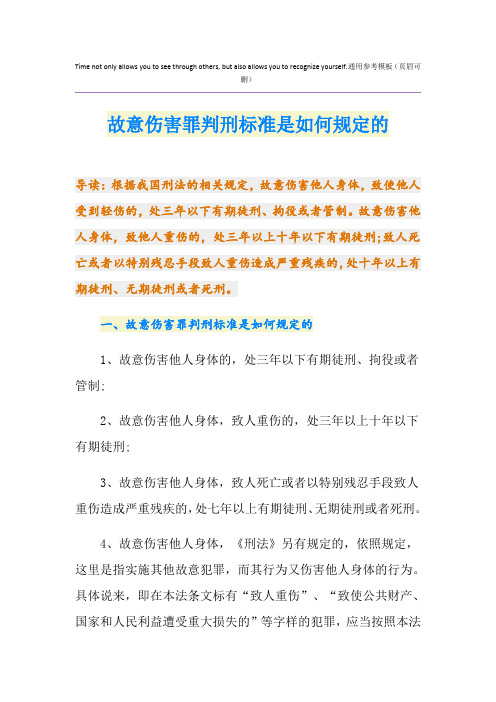 Time not only allows you to see through others, but also allows you to recognize yourself.通用参考模板（页眉可删）

故意伤害罪判刑标准是如何规定的

导读：根据我国刑法的相关规定，故意伤害他人身体，致使他人受到轻伤的，处三年以下有期徒刑、拘役或者管制。故意伤害他人身体，致他人重伤的，处三年以上十年以下有期徒刑;致人死亡或者以特别残忍手段致人重伤造成严重残疾的，处十年以上有期徒刑、无期徒刑或者死刑。

一、故意伤害罪判刑标准是如何规定的

1、故意伤害他人身体的，处三年以下有期徒刑、拘役或者管制;

2、故意伤害他人身体，致人重伤的，处三年以上十年以下有期徒刑;

3、故意伤害他人身体，致人死亡或者以特别残忍手段致人重伤造成严重残疾的，处七年以上有期徒刑、无期徒刑或者死刑。

4、故意伤害他人身体，《刑法》另有规定的，依照规定，这里是指实施其他故意犯罪，而其行为又伤害他人身体的行为。具体说来，即在本法条文标有“致人重伤”、“致使公共财产、国家和人民利益遭受重大损失的”等字样的犯罪，应当按照本法